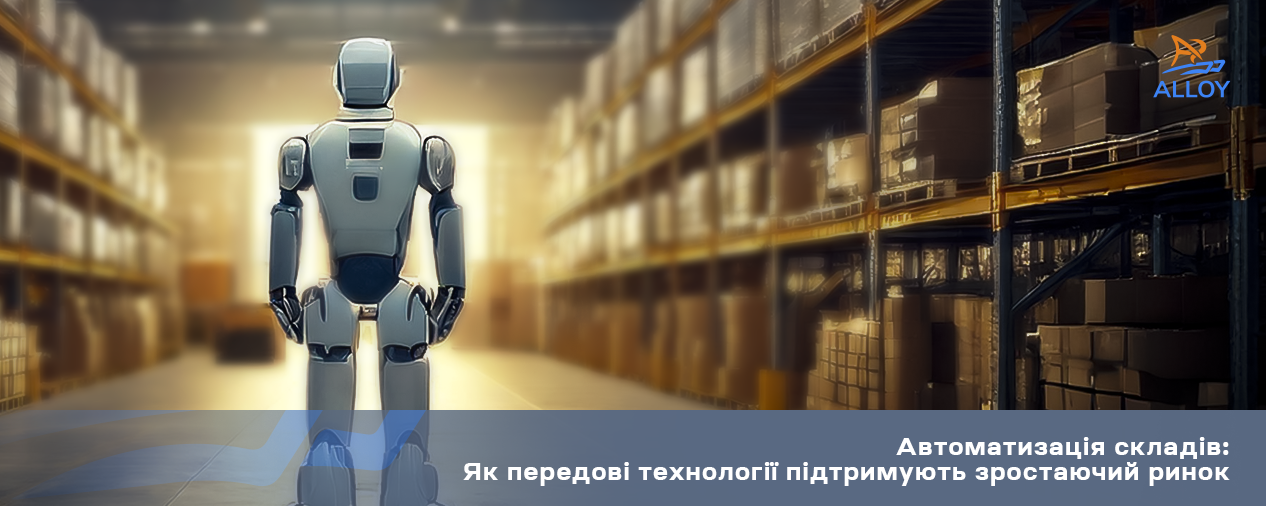 ALLOY

Автоматизація складів:
Як передові технології підтримують зростаючий ринок